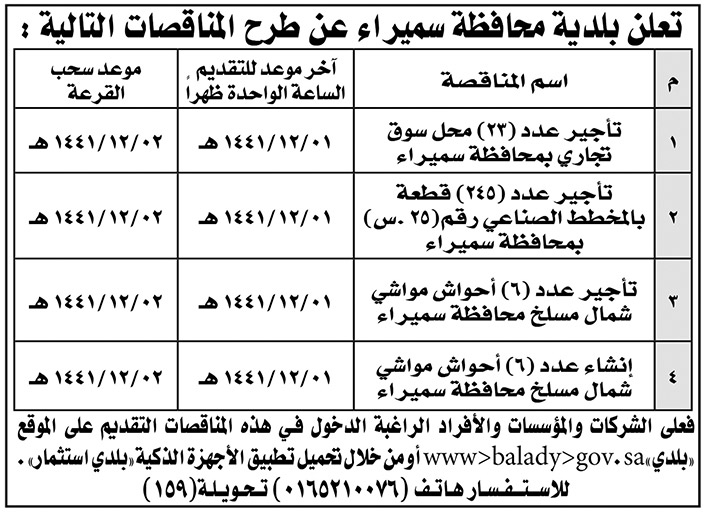 تعلن بلدية محافظة سميراء عن طرح المناقصات التالية :

| م | اسم المناقصة | آخر موعد للتقديم الساعة الواحدة ظهراً | موعد سحب القرعة |
|---|---|---|---|
| ١ | تأجير عدد (٢٣) محل سوق تجاري بمحافظة سميراء | ١٤٤١/١٢/٠١ هـ | ١٤٤١/١٢/٠٢ هـ |
| ٢ | تأجير عدد (٢٤٥) قطعة بالمخطط الصناعي رقم(٢٥ .س) بمحافظة سميراء | ١٤٤١/١٢/٠١ هـ | ١٤٤١/١٢/٠٢ هـ |
| ٣ | تأجير عدد (٦) أحواش مواشي شمال مسلخ محافظة سميراء | ١٤٤١/١٢/٠١ هـ | ١٤٤١/١٢/٠٢ هـ |
| ٤ | إنشاء عدد (٦) أحواش مواشي شمال مسلخ محافظة سميراء | ١٤٤١/١٢/٠١ هـ | ١٤٤١/١٢/٠٢ هـ |

فعلى الشركات والمؤسسات والأفراد الراغبة الدخول في هذه المناقصات التقديم على الموقع «بلدي» www>balady>gov.sa أو من خلال تحميل تطبيق الأجهزة الذكية «بلدي استثمار» .
للاستفسار هاتف (٠١٦٥٢١٠٠٧٦) تحويلة (١٥٩)